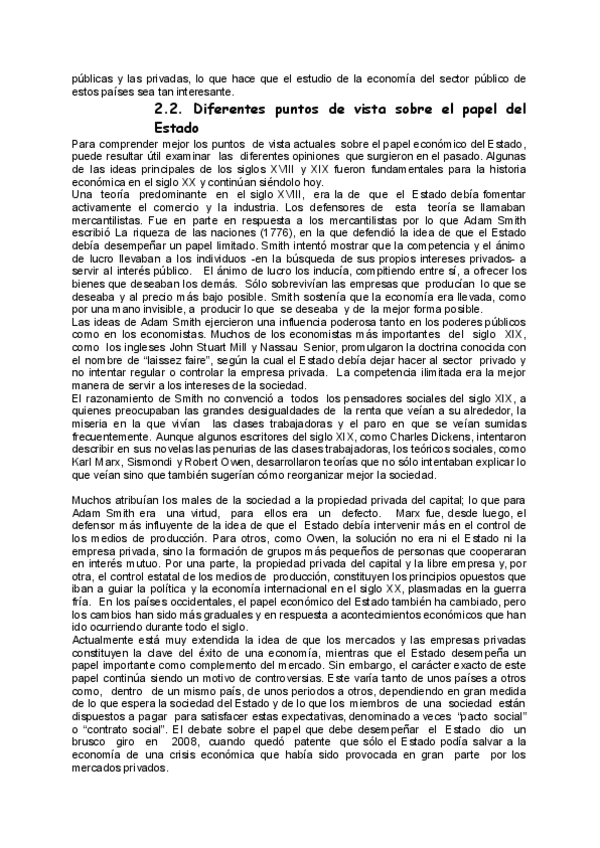 públicas y las privadas, lo que hace que el estudio de la economía del sector público de estos países sea tan interesante.

2.2. Diferentes puntos de vista sobre el papel del Estado

Para comprender mejor los puntos de vista actuales sobre el papel económico del Estado, puede resultar útil examinar las diferentes opiniones que surgieron en el pasado. Algunas de las ideas principales de los siglos XVIII y XIX fueron fundamentales para la historia económica en el siglo XX y continúan siéndolo hoy.
Una teoría predominante en el siglo XVIII, era la de que el Estado debía fomentar activamente el comercio y la industria. Los defensores de esta teoría se llamaban mercantilistas. Fue en parte en respuesta a los mercantilistas por lo que Adam Smith escribió La riqueza de las naciones (1776), en la que defendió la idea de que el Estado debía desempeñar un papel limitado. Smith intentó mostrar que la competencia y el ánimo de lucro llevaban a los individuos -en la búsqueda de sus propios intereses privados- a servir al interés público. El ánimo de lucro los inducía, compitiendo entre sí, a ofrecer los bienes que deseaban los demás. Sólo sobrevivían las empresas que producían lo que se deseaba y al precio más bajo posible. Smith sostenía que la economía era llevada, como por una mano invisible, a producir lo que se deseaba y de la mejor forma posible.
Las ideas de Adam Smith ejercieron una influencia poderosa tanto en los poderes públicos como en los economistas. Muchos de los economistas más importantes del siglo XIX, como los ingleses John Stuart Mill y Nassau Senior, promulgaron la doctrina conocida con el nombre de "laissez faire", según la cual el Estado debía dejar hacer al sector privado y no intentar regular o controlar la empresa privada. La competencia ilimitada era la mejor manera de servir a los intereses de la sociedad.
El razonamiento de Smith no convenció a todos los pensadores sociales del siglo XIX, a quienes preocupaban las grandes desigualdades de la renta que veían a su alrededor, la miseria en la que vivían las clases trabajadoras y el paro en que se veían sumidas frecuentemente. Aunque algunos escritores del siglo XIX, como Charles Dickens, intentaron describir en sus novelas las penurias de las clases trabajadoras, los teóricos sociales, como Karl Marx, Sismondi y Robert Owen, desarrollaron teorías que no sólo intentaban explicar lo que veían sino que también sugerían cómo reorganizar mejor la sociedad.

Muchos atribuían los males de la sociedad a la propiedad privada del capital; lo que para Adam Smith era una virtud, para ellos era un defecto. Marx fue, desde luego, el defensor más influyente de la idea de que el Estado debía intervenir más en el control de los medios de producción. Para otros, como Owen, la solución no era ni el Estado ni la empresa privada, sino la formación de grupos más pequeños de personas que cooperaran en interés mutuo. Por una parte, la propiedad privada del capital y la libre empresa y, por otra, el control estatal de los medios de producción, constituyen los principios opuestos que iban a guiar la política y la economía internacional en el siglo XX, plasmadas en la guerra fría. En los países occidentales, el papel económico del Estado también ha cambiado, pero los cambios han sido más graduales y en respuesta a acontecimientos económicos que han ido ocurriendo durante todo el siglo.
Actualmente está muy extendida la idea de que los mercados y las empresas privadas constituyen la clave del éxito de una economía, mientras que el Estado desempeña un papel importante como complemento del mercado. Sin embargo, el carácter exacto de este papel continúa siendo un motivo de controversias. Este varía tanto de unos países a otros como, dentro de un mismo país, de unos periodos a otros, dependiendo en gran medida de lo que espera la sociedad del Estado y de lo que los miembros de una sociedad están dispuestos a pagar para satisfacer estas expectativas, denominado a veces "pacto social" o "contrato social". El debate sobre el papel que debe desempeñar el Estado dio un brusco giro en 2008, cuando quedó patente que sólo el Estado podía salvar a la economía de una crisis económica que había sido provocada en gran parte por los mercados privados.